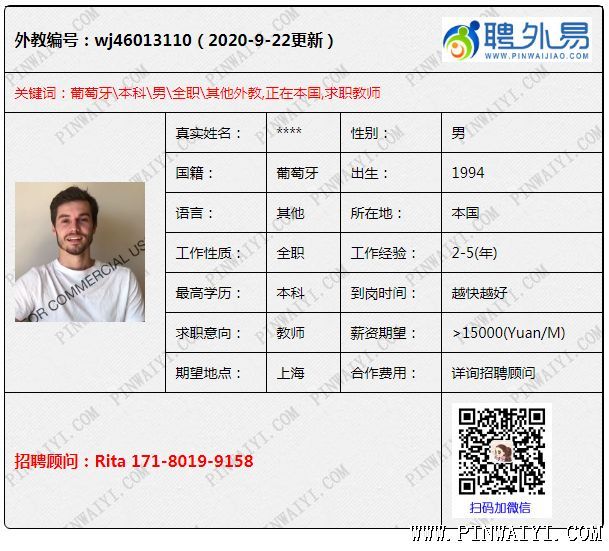 外教编号：wj46013110（2020-9-22更新）

聘外易
WWW.PINWAIJIAO.COM

关键词：葡萄牙\本科\男\全职\其他外教,正在本国,求职教师

OR COMMERCIAL US

| 真实姓名： | **** | 性别： | 男 |
|---|---|---|---|
| 国籍： | 葡萄牙 | 出生： | 1994 |
| 语言： | 其他 | 所在地： | 本国 |
| 工作性质： | 全职 | 工作经验： | 2-5(年) |
| 最高学历： | 本科 | 到岗时间： | 越快越好 |
| 求职意向： | 教师 | 薪资期望： | >15000(Yuan/M) |
| 期望地点： | 上海 | 合作费用： | 详询招聘顾问 |

招聘顾问：Rita 171-8019-9158

扫码加微信

WWW.PINWAIYI.COM